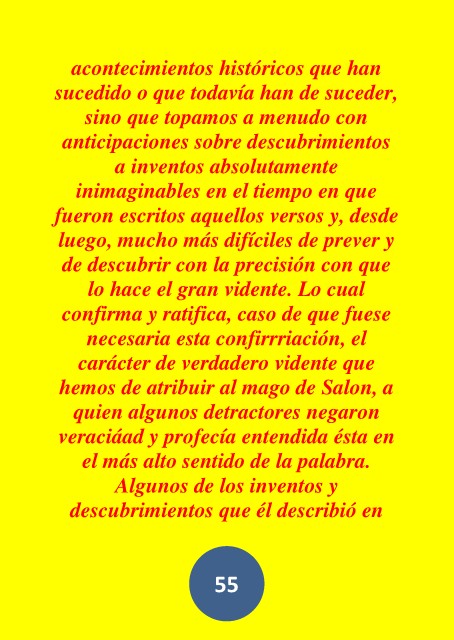 acontecimientos históricos que han sucedido o que todavía han de suceder, sino que topamos a menudo con anticipaciones sobre descubrimientos a inventos absolutamente inimaginables en el tiempo en que fueron escritos aquellos versos y, desde luego, mucho más difíciles de prever y de descubrir con la precisión con que lo hace el gran vidente. Lo cual confirma y ratifica, caso de que fuese necesaria esta confirrriación, el carácter de verdadero vidente que hemos de atribuir al mago de Salon, a quien algunos detractores negaron veraciáad y profecía entendida ésta en el más alto sentido de la palabra.

Algunos de los inventos y descubrimientos que él describió en

55